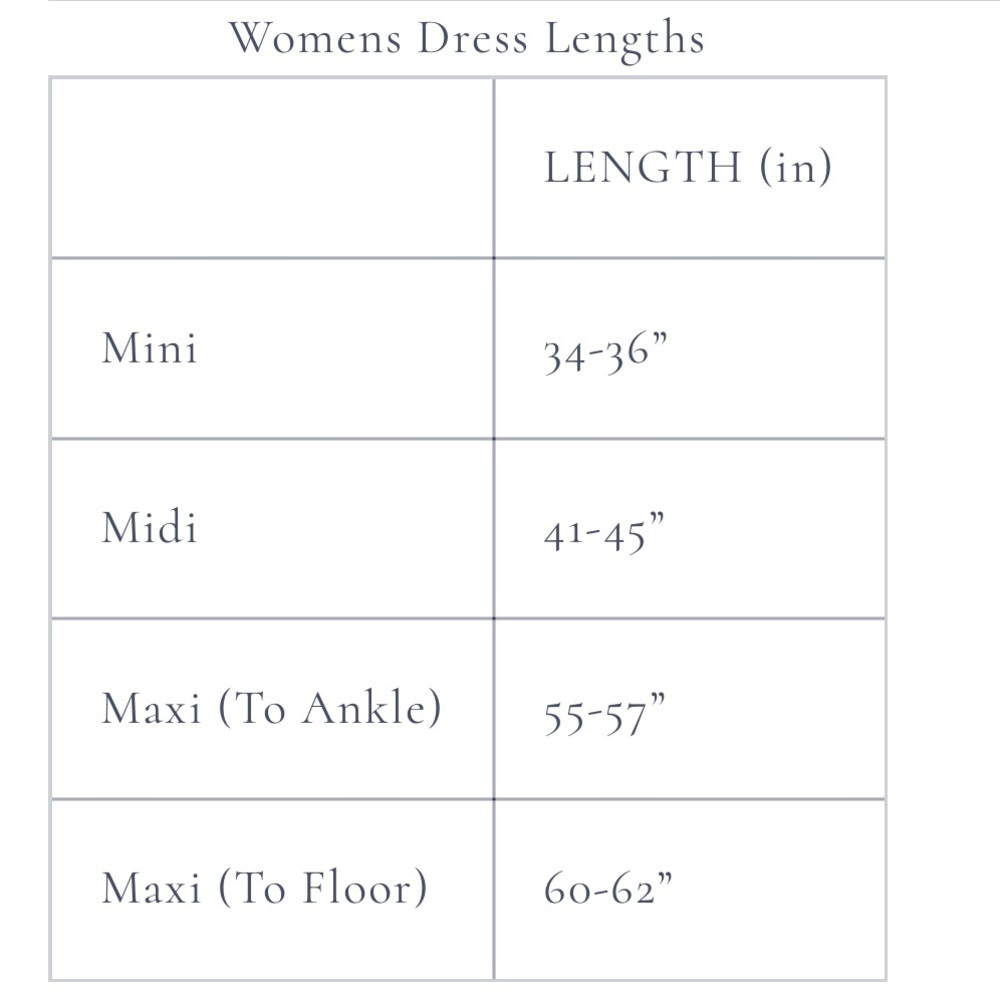 Womens Dress Lengths

| | LENGTH (in) |
|---|---|
| Mini | 34-36” |
| Midi | 41-45” |
| Maxi (To Ankle) | 55-57” |
| Maxi (To Floor) | 60-62” |